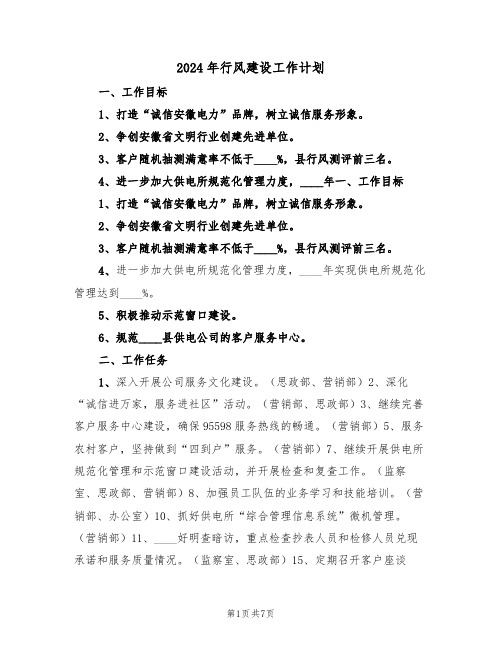 2024年行风建设工作计划

一、工作目标

1、打造“诚信安徽电力”品牌，树立诚信服务形象。

2、争创安徽省文明行业创建先进单位。

3、客户随机抽测满意率不低于____%，县行风测评前三名。

4、进一步加大供电所规范化管理力度，____年一、工作目标

1、打造“诚信安徽电力”品牌，树立诚信服务形象。

2、争创安徽省文明行业创建先进单位。

3、客户随机抽测满意率不低于____%，县行风测评前三名。

4、进一步加大供电所规范化管理力度，____年实现供电所规范化管理达到____%。

5、积极推动示范窗口建设。

6、规范____县供电公司的客户服务中心。

二、工作任务

1、深入开展公司服务文化建设。（思政部、营销部）2、深化“诚信进万家，服务进社区”活动。（营销部、思政部）3、继续完善客户服务中心建设，确保95598服务热线的畅通。（营销部）5、服务农村客户，坚持做到“四到户”服务。（营销部）7、继续开展供电所规范化管理和示范窗口建设活动，并开展检查和复查工作。（监察室、思政部、营销部）8、加强员工队伍的业务学习和技能培训。（营销部、办公室）10、抓好供电所“综合管理信息系统”微机管理。（营销部）11、____好明查暗访，重点检查抄表人员和检修人员兑现承诺和服务质量情况。（监察室、思政部）15、定期召开客户座谈

第1页 共7页